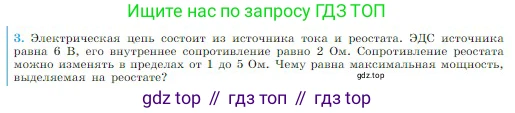 Ищите нас по запросу ГДЗ ТОП

3. Электрическая цепь состоит из источника тока и реостата. ЭДС источника равна 6 В, его внутреннее сопротивление равно 2 Ом. Сопротивление реостата можно изменять в пределах от 1 до 5 Ом. Чему равна максимальная мощность, выделяемая на реостате?

gdz.top

gdz top // гдз топ // гдз top